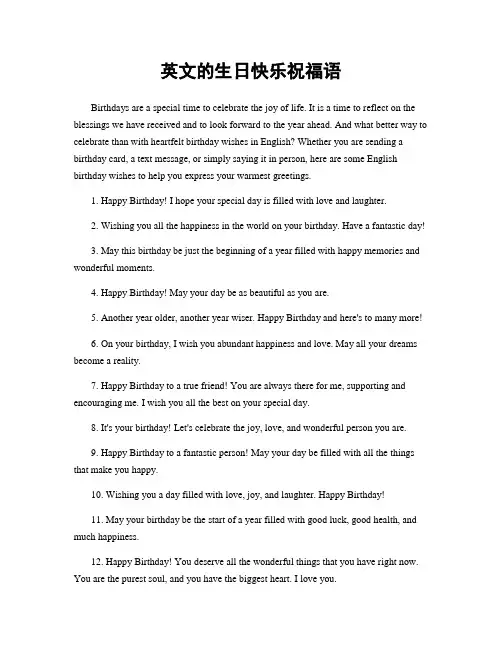 英文的生日快乐祝福语

Birthdays are a special time to celebrate the joy of life. It is a time to reflect on the blessings we have received and to look forward to the year ahead. And what better way to celebrate than with heartfelt birthday wishes in English? Whether you are sending a birthday card, a text message, or simply saying it in person, here are some English birthday wishes to help you express your warmest greetings.

1. Happy Birthday! I hope your special day is filled with love and laughter.

2. Wishing you all the happiness in the world on your birthday. Have a fantastic day!

3. May this birthday be just the beginning of a year filled with happy memories and wonderful moments.

4. Happy Birthday! May your day be as beautiful as you are.

5. Another year older, another year wiser. Happy Birthday and here's to many more!

6. On your birthday, I wish you abundant happiness and love. May all your dreams become a reality.

7. Happy Birthday to a true friend! You are always there for me, supporting and encouraging me. I wish you all the best on your special day.

8. It's your birthday! Let's celebrate the joy, love, and wonderful person you are.

9. Happy Birthday to a fantastic person! May your day be filled with all the things that make you happy.

10. Wishing you a day filled with love, joy, and laughter. Happy Birthday!

11. May your birthday be the start of a year filled with good luck, good health, and much happiness.

12. Happy Birthday! You deserve all the wonderful things that you have right now. You are the purest soul, and you have the biggest heart. I love you.